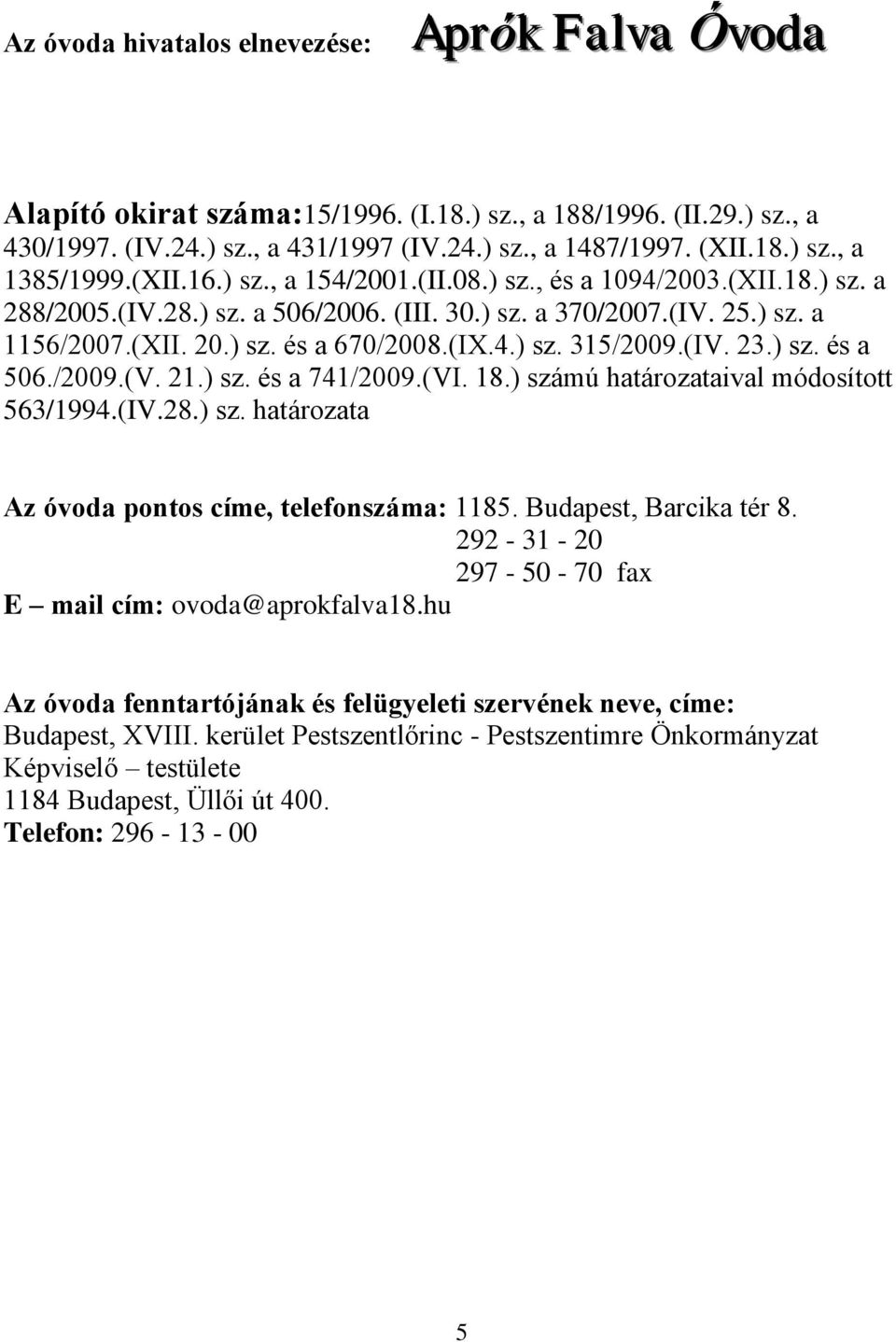 Az óvoda hivatalos elnevezése: Aprók Falva Óvoda

Alapító okirat száma:15/1996. (I.18.) sz., a 188/1996. (II.29.) sz., a 430/1997. (IV.24.) sz., a 431/1997 (IV.24.) sz., a 1487/1997. (XII.18.) sz., a 1385/1999.(XII.16.) sz., a 154/2001.(II.08.) sz., és a 1094/2003.(XII.18.) sz. a 288/2005.(IV.28.) sz. a 506/2006. (III. 30.) sz. a 370/2007.(IV. 25.) sz. a 1156/2007.(XII. 20.) sz. és a 670/2008.(IX.4.) sz. 315/2009.(IV. 23.) sz. és a 506./2009.(V. 21.) sz. és a 741/2009.(VI. 18.) számú határozataival módosított 563/1994.(IV.28.) sz. határozata

Az óvoda pontos címe, telefonszáma: 1185. Budapest, Barcika tér 8.
292 - 31 - 20
297 - 50 - 70 fax
E – mail cím: ovoda@aprokfalva18.hu

Az óvoda fenntartójának és felügyeleti szervének neve, címe:
Budapest, XVIII. kerület Pestszentlőrinc - Pestszentimre Önkormányzat Képviselő – testülete
1184 Budapest, Üllői út 400.
Telefon: 296 - 13 - 00

5